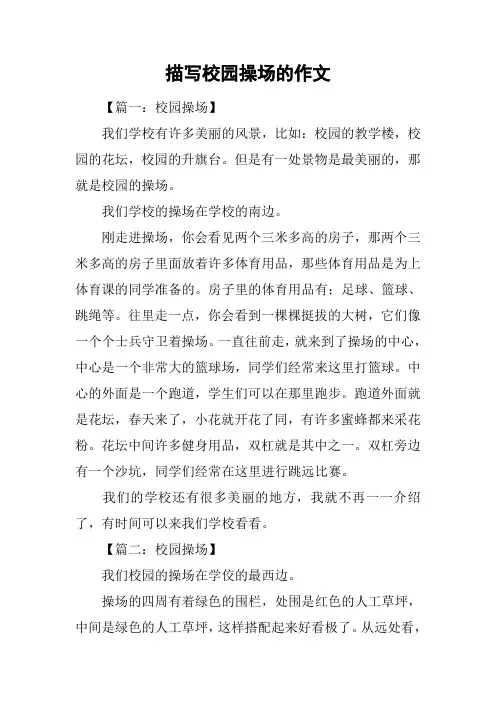 描写校园操场的作文

【篇一：校园操场】

我们学校有许多美丽的风景，比如：校园的教学楼，校园的花坛，校园的升旗台。但是有一处景物是最美丽的，那就是校园的操场。

我们学校的操场在学校的南边。

刚走进操场，你会看见两个三米多高的房子，那两个三米多高的房子里面放着许多体育用品，那些体育用品是为上体育课的同学准备的。房子里的体育用品有：足球、篮球、跳绳等。往里走一点，你会看到一棵棵挺拔的大树，它们像一个个士兵守卫着操场。一直往前走，就来到了操场的中心，中心是一个非常大的篮球场，同学们经常来这里打篮球。中心的外面是一个跑道，学生们可以在那里跑步。跑道外面就是花坛，春天来了，小花就开花了同，有许多蜜蜂都来采花粉。花坛中间许多健身用品，双杠就是其中之一。双杠旁边有一个沙坑，同学们经常在这里进行跳远比赛。

我们的学校还有很多美丽的地方，我就不再一一介绍了，有时间可以来我们学校看看。

【篇二：校园操场】

我们校园的操场在学佼的最西边。

操场的四周有着绿色的围栏，处围是红色的人工草坪，中间是绿色的人工草坪，这样搭配起来好看极了。从远处看，